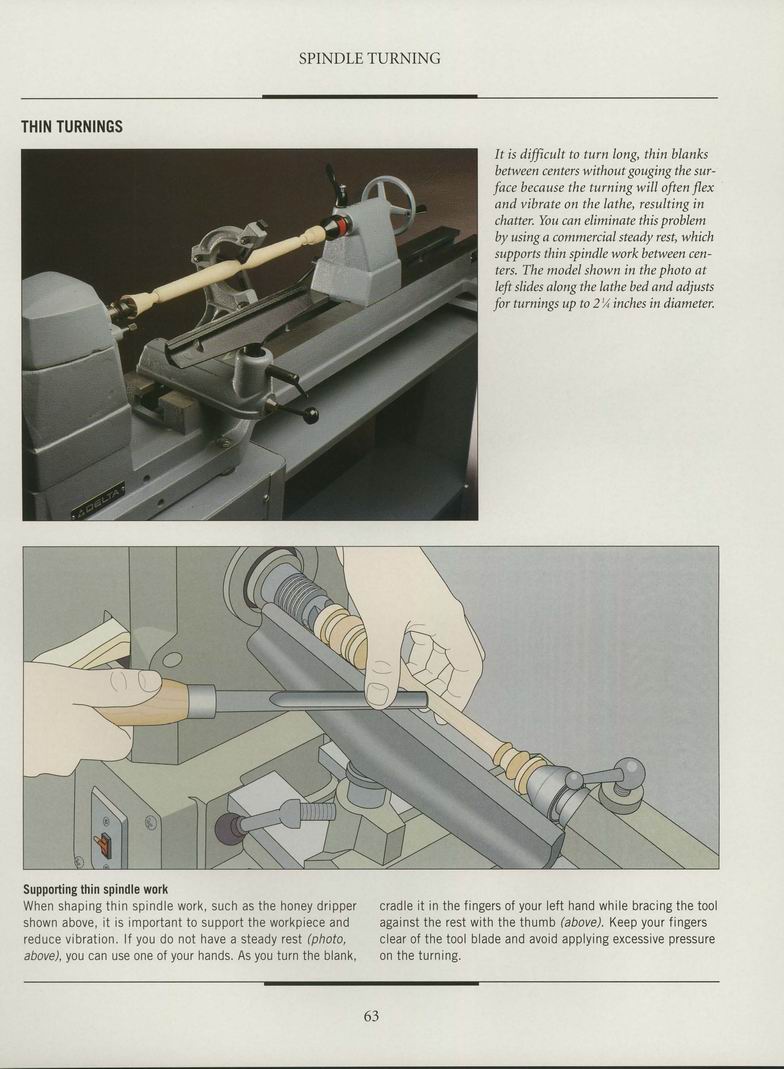 SPINDLE TURNING

THIN TURNINGS

It is difficult to turn long, thin blanks between centers without gouging the surface because the turning will often flex and vibrate on the lathe, resulting in chatter. You can eliminate this problem by using a commercial steady rest, which supports thin spindle work between centers. The model shown in the photo at left slides along the lathe bed and adjusts for turnings up to $2\frac{1}{4}$ inches in diameter.

DELTA

Supporting thin spindle work
When shaping thin spindle work, such as the honey dripper shown above, it is important to support the workpiece and reduce vibration. If you do not have a steady rest (photo, above), you can use one of your hands. As you turn the blank, cradle it in the fingers of your left hand while bracing the tool against the rest with the thumb (above). Keep your fingers clear of the tool blade and avoid applying excessive pressure on the turning.

63